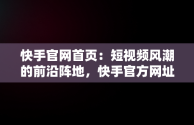 快手官网首页：短视频风潮的前沿阵地，快手官方网址